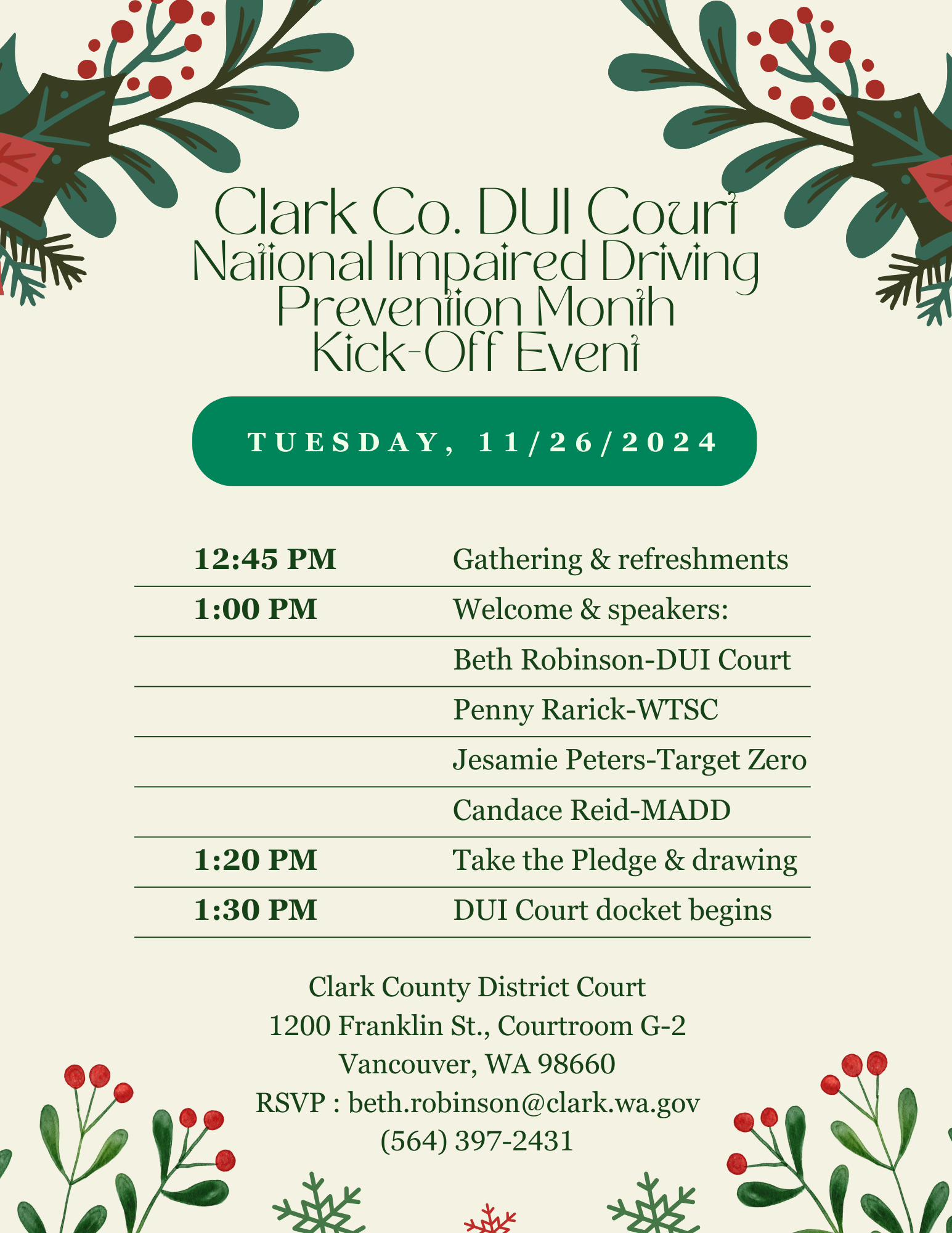 Clark Co. DUI Court
National Impaired Driving
Prevention Month
Kick-Off Event

TUESDAY, 11/26/2024

| 12:45 PM | Gathering & refreshments |
|---|---|
| 1:00 PM | Welcome & speakers: |
|  | Beth Robinson-DUI Court |
|  | Penny Rarick-WTSC |
|  | Jesamie Peters-Target Zero |
|  | Candace Reid-MADD |
| 1:20 PM | Take the Pledge & drawing |
| 1:30 PM | DUI Court docket begins |

Clark County District Court
1200 Franklin St., Courtroom G-2
Vancouver, WA 98660
RSVP : beth.robinson@clark.wa.gov
(564) 397-2431